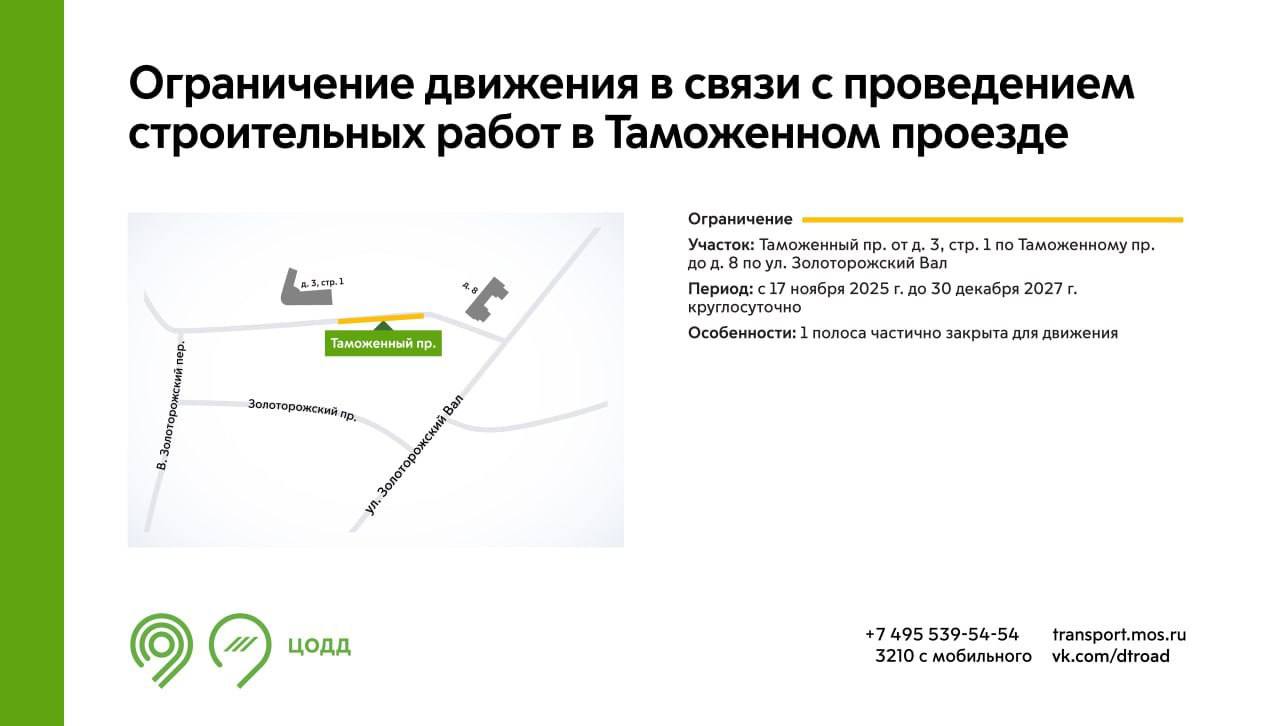 Ограничение движения в связи с проведением строительных работ в Таможенном проезде

д. 3, стр. 1

д. 8

Таможенный пр.

В. Золоторожский пер.

Золоторожский пр.

ул. Золоторожский Вал

Ограничение

Участок: Таможенный пр. от д. 3, стр. 1 по Таможенному пр. до д. 8 по ул. Золоторожский Вал

Период: с 17 ноября 2025 г. до 30 декабря 2027 г. круглосуточно

Особенности: 1 полоса частично закрыта для движения

ЦОДД

+7 495 539-54-54
3210 с мобильного

transport.mos.ru
vk.com/dtroad